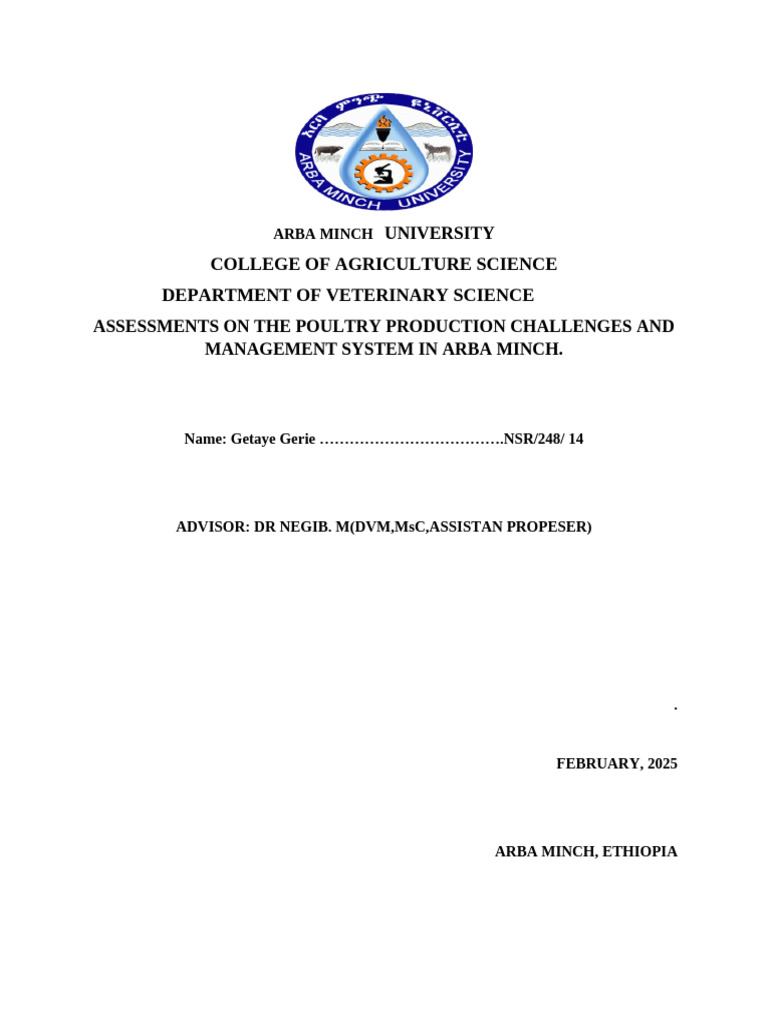 አርባ ምንጭ ዩኒቨርሲቲ
ARBA MINCH UNIVERSITY

ARBA MINCH UNIVERSITY

COLLEGE OF AGRICULTURE SCIENCE

DEPARTMENT OF VETERINARY SCIENCE

ASSESSMENTS ON THE POULTRY PRODUCTION CHALLENGES AND MANAGEMENT SYSTEM IN ARBA MINCH.

Name: Getaye Gerie ……………………………….NSR/248/ 14

ADVISOR: DR NEGIB. M(DVM,MsC,ASSISTAN PROPESER)

.

FEBRUARY, 2025

ARBA MINCH, ETHIOPIA